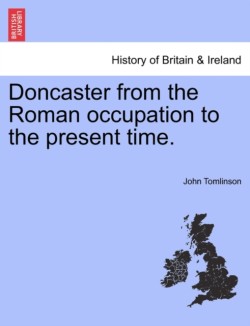 BRITISH LIBRARY

History of Britain & Ireland

Doncaster from the Roman occupation to the present time.

John Tomlinson